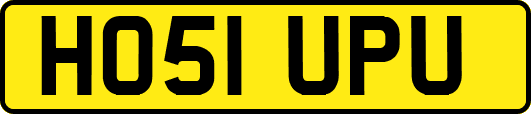 HO51 UPU